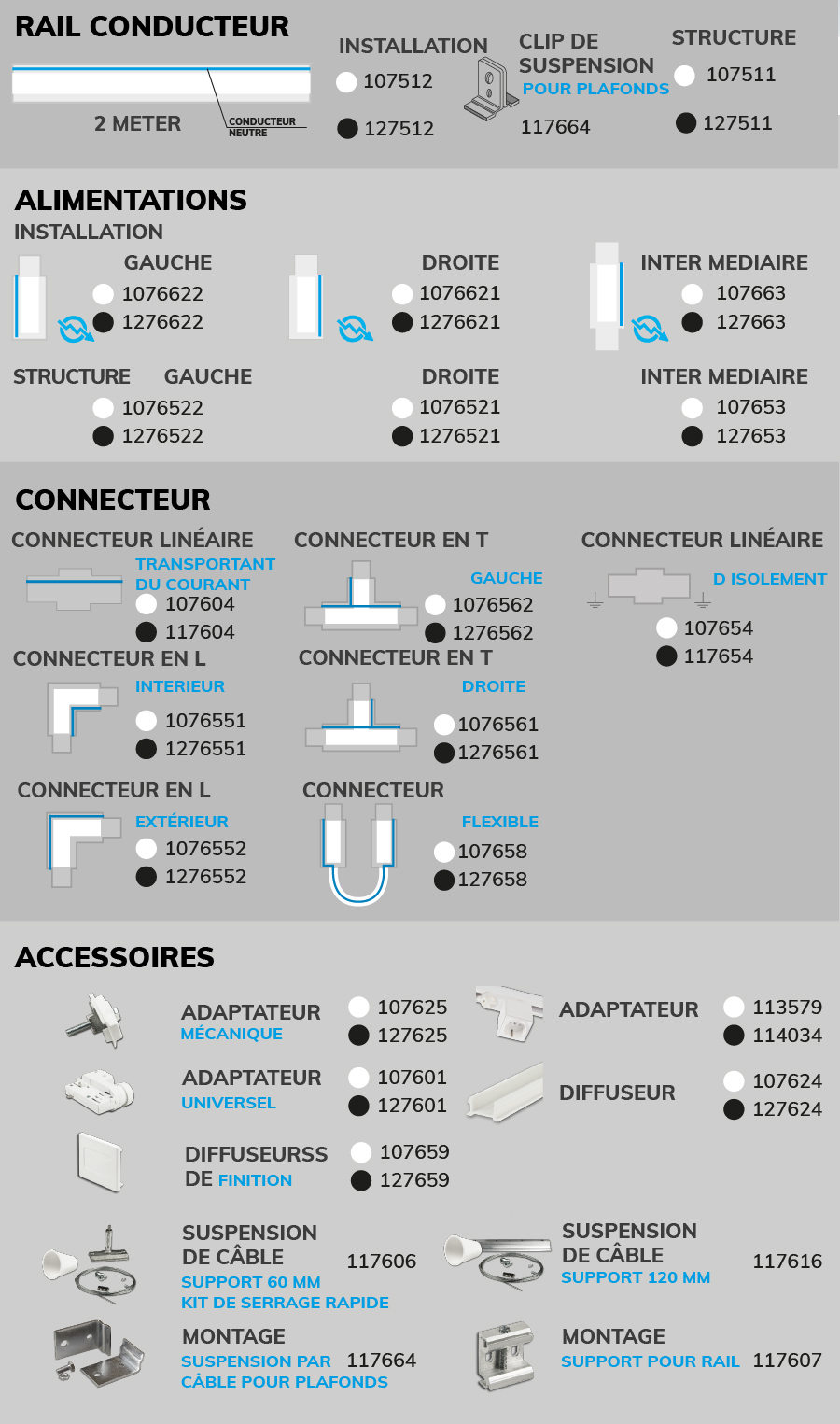 RAIL CONDUCTEUR

2 METER

CONDUCTEUR NEUTRE

INSTALLATION
107512
127512

CLIP DE SUSPENSION
POUR PLAFONDS
117664

STRUCTURE
107511
127511

ALIMENTATIONS
INSTALLATION

GAUCHE
1076622
1276622

DROITE
1076621
1276621

INTER MEDIAIRE
107663
127663

STRUCTURE GAUCHE
1076522
1276522

DROITE
1076521
1276521

INTER MEDIAIRE
107653
127653

CONNECTEUR

CONNECTEUR LINÉAIRE
TRANSPORTANT DU COURANT
107604
117604

CONNECTEUR EN T
GAUCHE
1076562
1276562

CONNECTEUR LINÉAIRE
D ISOLEMENT
107654
117654

CONNECTEUR EN L
INTERIEUR
1076551
1276551

CONNECTEUR EN T
DROITE
1076561
1276561

CONNECTEUR EN L
EXTÉRIEUR
1076552
1276552

CONNECTEUR
FLEXIBLE
107658
127658

ACCESSOIRES

ADAPTATEUR
MÉCANIQUE
107625
127625

ADAPTATEUR
113579
114034

ADAPTATEUR
UNIVERSEL
107601
127601

DIFFUSEUR
107624
127624

DIFFUSEURSS DE FINITION
107659
127659

SUSPENSION DE CÂBLE
SUPPORT 60 MM
KIT DE SERRAGE RAPIDE
117606

SUSPENSION DE CÂBLE
SUPPORT 120 MM
117616

MONTAGE
SUSPENSION PAR CÂBLE POUR PLAFONDS
117664

MONTAGE
SUPPORT POUR RAIL
117607